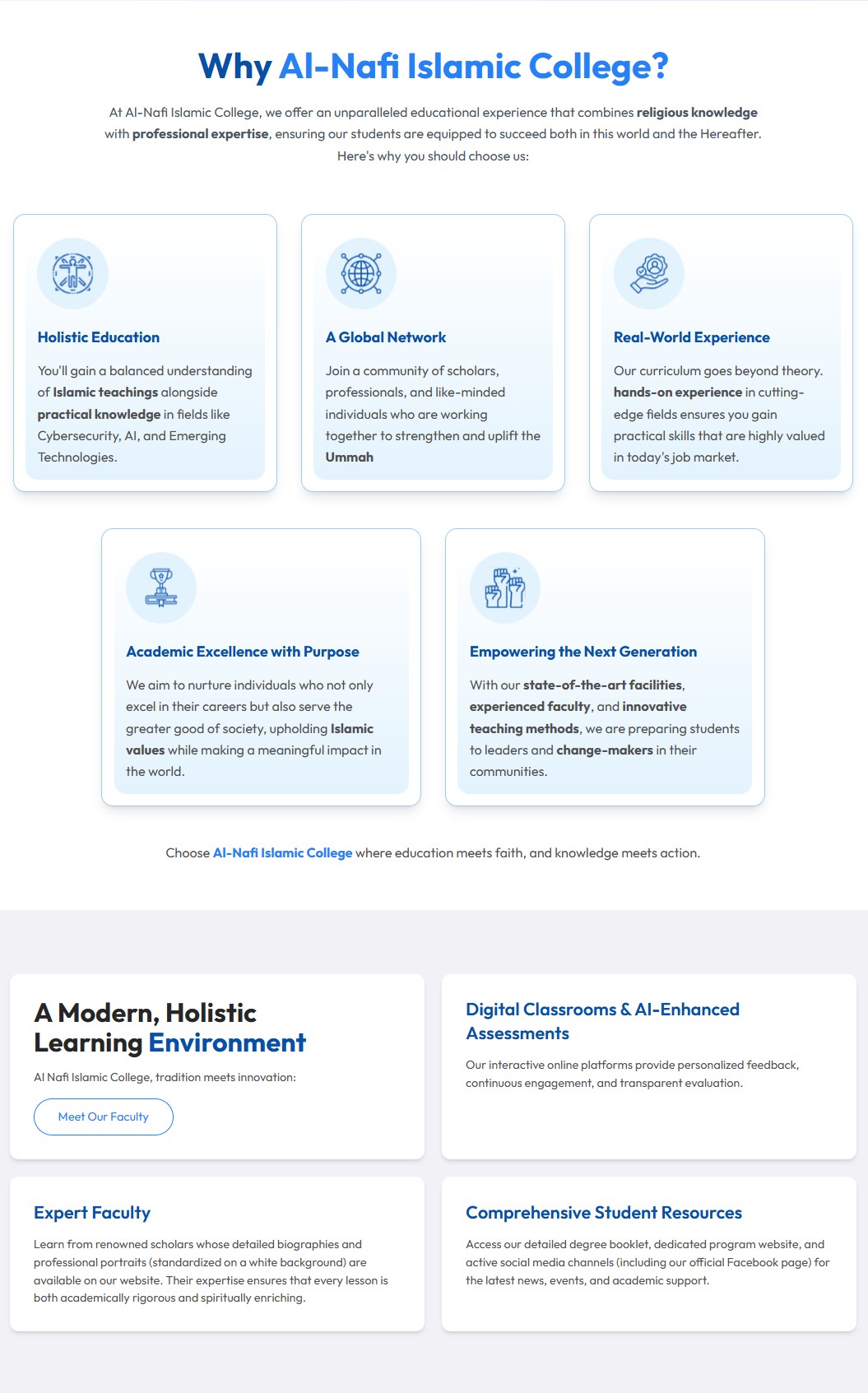 Why Al-Nafi Islamic College?

At Al-Nafi Islamic College, we offer an unparalleled educational experience that combines religious knowledge with professional expertise, ensuring our students are equipped to succeed both in this world and the Hereafter. Here's why you should choose us:

Holistic Education

You'll gain a balanced understanding of Islamic teachings alongside practical knowledge in fields like Cybersecurity, AI, and Emerging Technologies.

A Global Network

Join a community of scholars, professionals, and like-minded individuals who are working together to strengthen and uplift the Ummah

Real-World Experience

Our curriculum goes beyond theory. hands-on experience in cutting-edge fields ensures you gain practical skills that are highly valued in today's job market.

Academic Excellence with Purpose

We aim to nurture individuals who not only excel in their careers but also serve the greater good of society, upholding Islamic values while making a meaningful impact in the world.

Empowering the Next Generation

With our state-of-the-art facilities, experienced faculty, and innovative teaching methods, we are preparing students to leaders and change-makers in their communities.

Choose Al-Nafi Islamic College where education meets faith, and knowledge meets action.

A Modern, Holistic Learning Environment

Al Nafi Islamic College, tradition meets innovation:

Meet Our Faculty

Digital Classrooms & AI-Enhanced Assessments

Our interactive online platforms provide personalized feedback, continuous engagement, and transparent evaluation.

Expert Faculty

Learn from renowned scholars whose detailed biographies and professional portraits (standardized on a white background) are available on our website. Their expertise ensures that every lesson is both academically rigorous and spiritually enriching.

Comprehensive Student Resources

Access our detailed degree booklet, dedicated program website, and active social media channels (including our official Facebook page) for the latest news, events, and academic support.